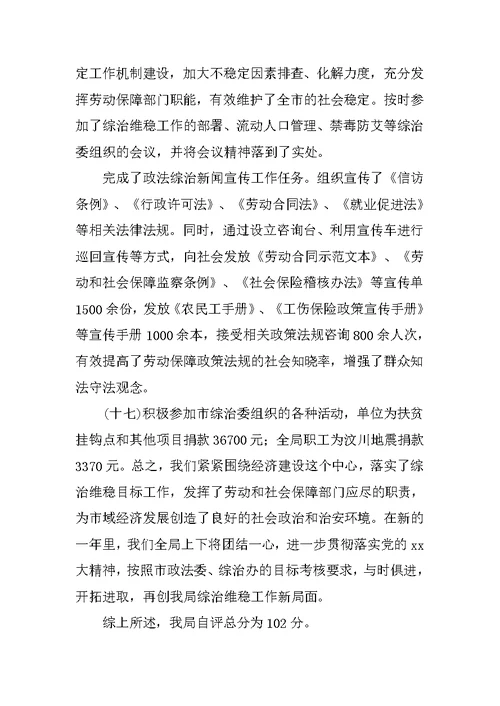 定工作机制建设，加大不稳定因素排查、化解力度，充分发挥劳动保障部门职能，有效维护了全市的社会稳定。按时参加了综治维稳工作的部署、流动人口管理、禁毒防艾等综治委组织的会议，并将会议精神落到了实处。

完成了政法综治新闻宣传工作任务。组织宣传了《信访条例》、《行政许可法》、《劳动合同法》、《就业促进法》等相关法律法规。同时，通过设立咨询台、利用宣传车进行巡回宣传等方式，向社会发放《劳动合同示范文本》、《劳动和社会保障监察条例》、《社会保险稽核办法》等宣传单1500余份，发放《农民工手册》、《工伤保险政策宣传手册》等宣传手册1000余本，接受相关政策法规咨询800余人次，有效提高了劳动保障政策法规的社会知晓率，增强了群众知法守法观念。

(十七)积极参加市综治委组织的各种活动，单位为扶贫挂钩点和其他项目捐款36700元；全局职工为汶川地震捐款3370元。总之，我们紧紧围绕经济建设这个中心，落实了综治维稳目标工作，发挥了劳动和社会保障部门应尽的职责，为市域经济发展创造了良好的社会政治和治安环境。在新的一年里，我们全局上下将团结一心，进一步贯彻落实党的xx大精神，按照市政法委、综治办的目标考核要求，与时俱进，开拓进取，再创我局综治维稳工作新局面。

综上所述，我局自评总分为102分。